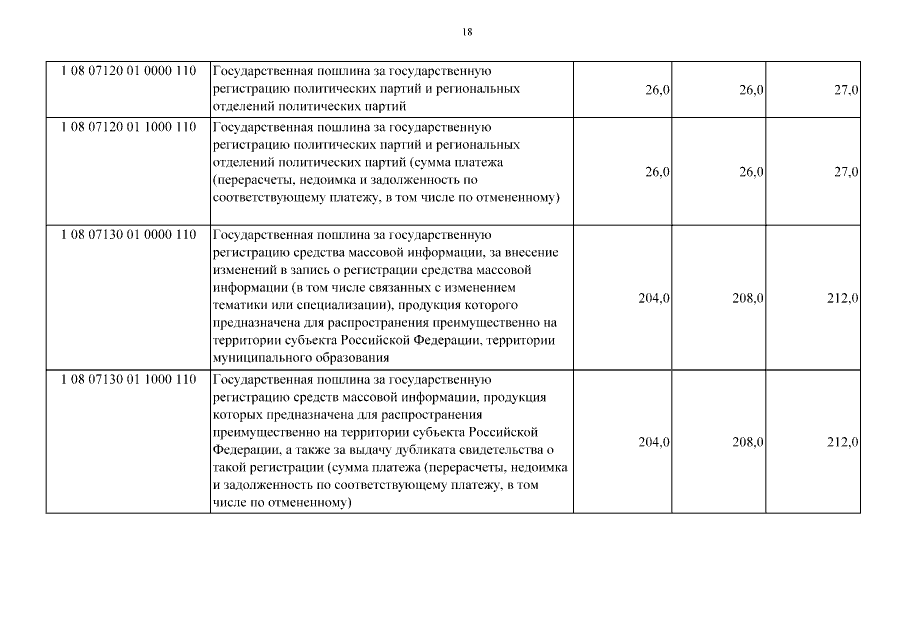 18

| | | | | |
|---|---|---|---|---|
| 1 08 07120 01 0000 110 | Государственная пошлина за государственную регистрацию политических партий и региональных отделений политических партий | 26,0 | 26,0 | 27,0 |
| 1 08 07120 01 1000 110 | Государственная пошлина за государственную регистрацию политических партий и региональных отделений политических партий (сумма платежа (перерасчеты, недоимка и задолженность по соответствующему платежу, в том числе по отмененному) | 26,0 | 26,0 | 27,0 |
| 1 08 07130 01 0000 110 | Государственная пошлина за государственную регистрацию средства массовой информации, за внесение изменений в запись о регистрации средства массовой информации (в том числе связанных с изменением тематики или специализации), продукция которого предназначена для распространения преимущественно на территории субъекта Российской Федерации, территории муниципального образования | 204,0 | 208,0 | 212,0 |
| 1 08 07130 01 1000 110 | Государственная пошлина за государственную регистрацию средств массовой информации, продукция которых предназначена для распространения преимущественно на территории субъекта Российской Федерации, а также за выдачу дубликата свидетельства о такой регистрации (сумма платежа (перерасчеты, недоимка и задолженность по соответствующему платежу, в том числе по отмененному) | 204,0 | 208,0 | 212,0 |